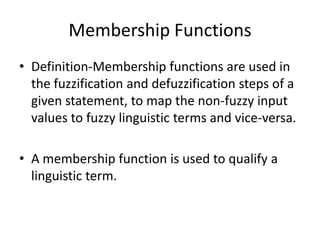 Membership Functions

• Definition-Membership functions are used in the fuzzification and defuzzification steps of a given statement, to map the non-fuzzy input values to fuzzy linguistic terms and vice-versa.

• A membership function is used to qualify a linguistic term.